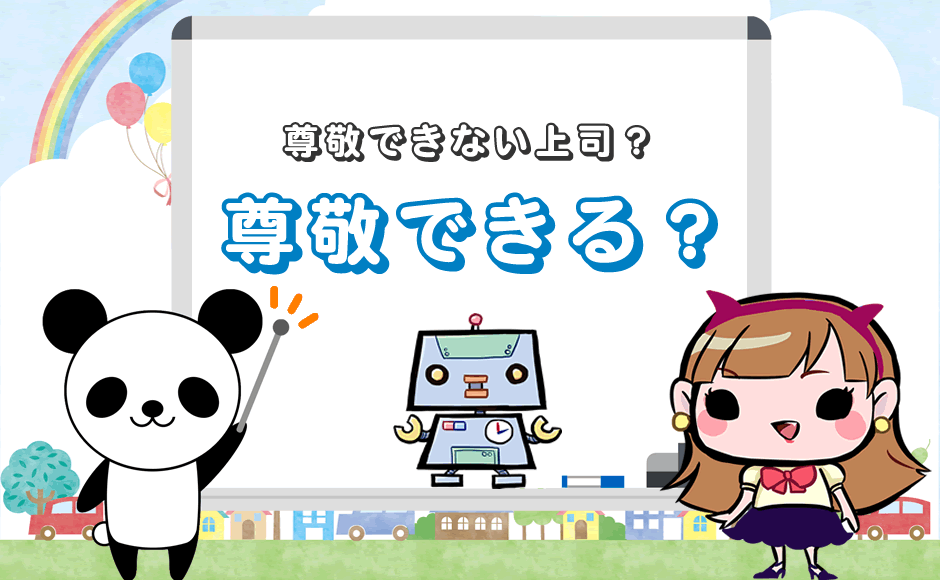 尊敬できない上司？

尊敬できる？